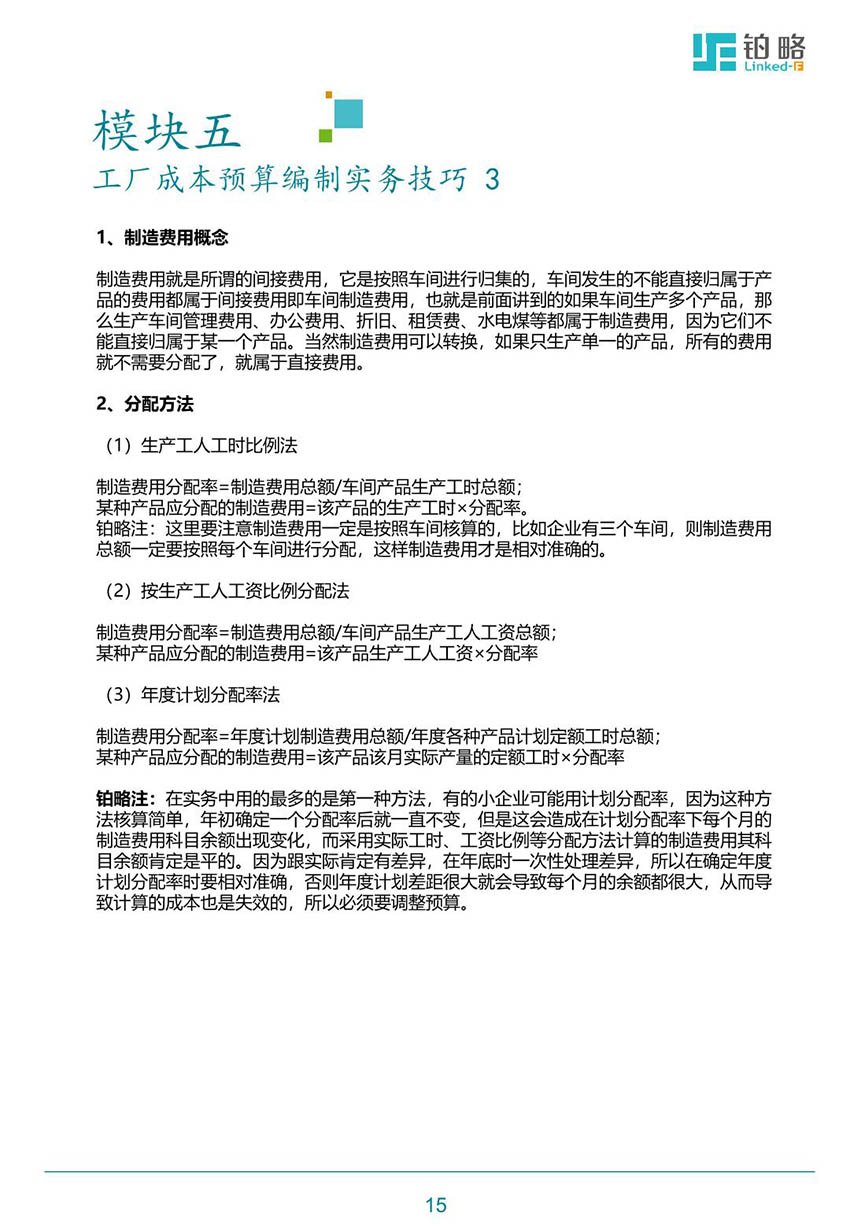 铂略
Linked-F

模块五
工厂成本预算编制实务技巧 3

1、制造费用概念

制造费用就是所谓的间接费用，它是按照车间进行归集的，车间发生的不能直接归属于产品的费用都属于间接费用即车间制造费用，也就是前面讲到的如果车间生产多个产品，那么生产车间管理费用、办公费用、折旧、租赁费、水电煤等都属于制造费用，因为它们不能直接归属于某一个产品。当然制造费用可以转换，如果只生产单一的产品，所有的费用就不需要分配了，就属于直接费用。

2、分配方法

（1）生产工人工时比例法

制造费用分配率=制造费用总额/车间产品生产工时总额；
某种产品应分配的制造费用=该产品的生产工时×分配率。
铂略注：这里要注意制造费用一定是按照车间核算的，比如企业有三个车间，则制造费用总额一定要按照每个车间进行分配，这样制造费用才是相对准确的。

（2）按生产工人工资比例分配法

制造费用分配率=制造费用总额/车间产品生产工人工资总额；
某种产品应分配的制造费用=该产品生产工人工资×分配率

（3）年度计划分配率法

制造费用分配率=年度计划制造费用总额/年度各种产品计划定额工时总额；
某种产品应分配的制造费用=该产品该月实际产量的定额工时×分配率

铂略注：在实务中用的最多的是第一种方法，有的小企业可能用计划分配率，因为这种方法核算简单，年初确定一个分配率后就一直不变，但是这会造成在计划分配率下每个月的制造费用科目余额出现变化，而采用实际工时、工资比例等分配方法计算的制造费用其科目余额肯定是平的。因为跟实际肯定有差异，在年底时一次性处理差异，所以在确定年度计划分配率时要相对准确，否则年度计划差距很大就会导致每个月的余额都很大，从而导致计算的成本也是失效的，所以必须要调整预算。

15